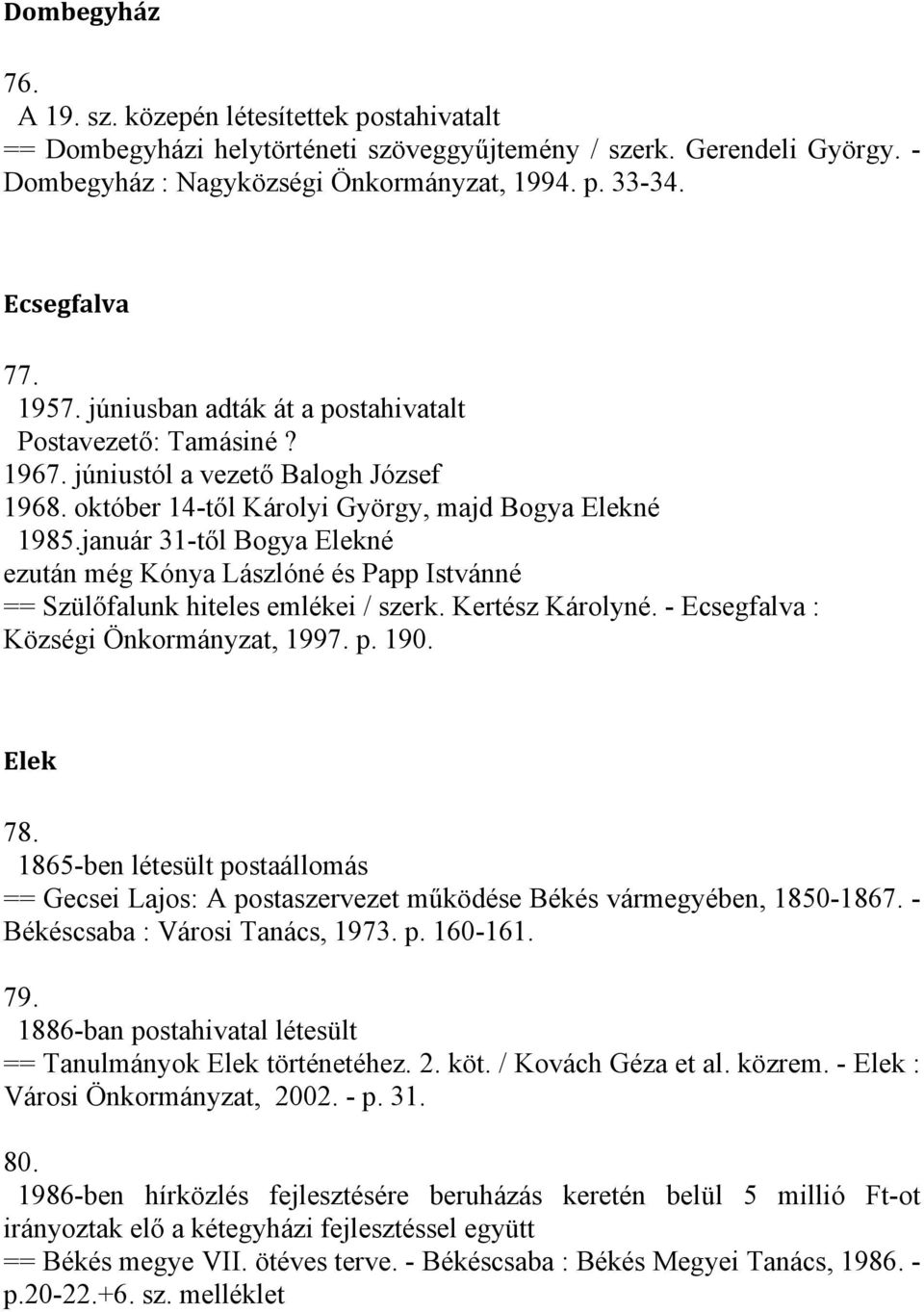 Dombegyház

76.
A 19. sz. közepén létesítettek postahivatalt
== Dombegyházi helytörténeti szöveggyűjtemény / szerk. Gerendeli György. - Dombegyház : Nagyközségi Önkormányzat, 1994. p. 33-34.

Ecsegfalva

77.
1957. júniusban adták át a postahivatalt
Postavezető: Tamásiné ?
1967. júniustól a vezető Balogh József
1968. október 14-től Károlyi György, majd Bogya Elekné
1985.január 31-től Bogya Elekné
ezután még Kónya Lászlóné és Papp Istvánné
== Szülőfalunk hiteles emlékei / szerk. Kertész Károlyné. - Ecsegfalva : Községi Önkormányzat, 1997. p. 190.

Elek

78.
1865-ben létesült postaállomás
== Gecsei Lajos: A postaszervezet működése Békés vármegyében, 1850-1867. - Békéscsaba : Városi Tanács, 1973. p. 160-161.

79.
1886-ban postahivatal létesült
== Tanulmányok Elek történetéhez. 2. köt. / Kovách Géza et al. közrem. - Elek : Városi Önkormányzat, 2002. - p. 31.

80.
1986-ben hírközlés fejlesztésére beruházás keretén belül 5 millió Ft-ot irányoztak elő a kétegyházi fejlesztéssel együtt
== Békés megye VII. ötéves terve. - Békéscsaba : Békés Megyei Tanács, 1986. - p.20-22.+6. sz. melléklet